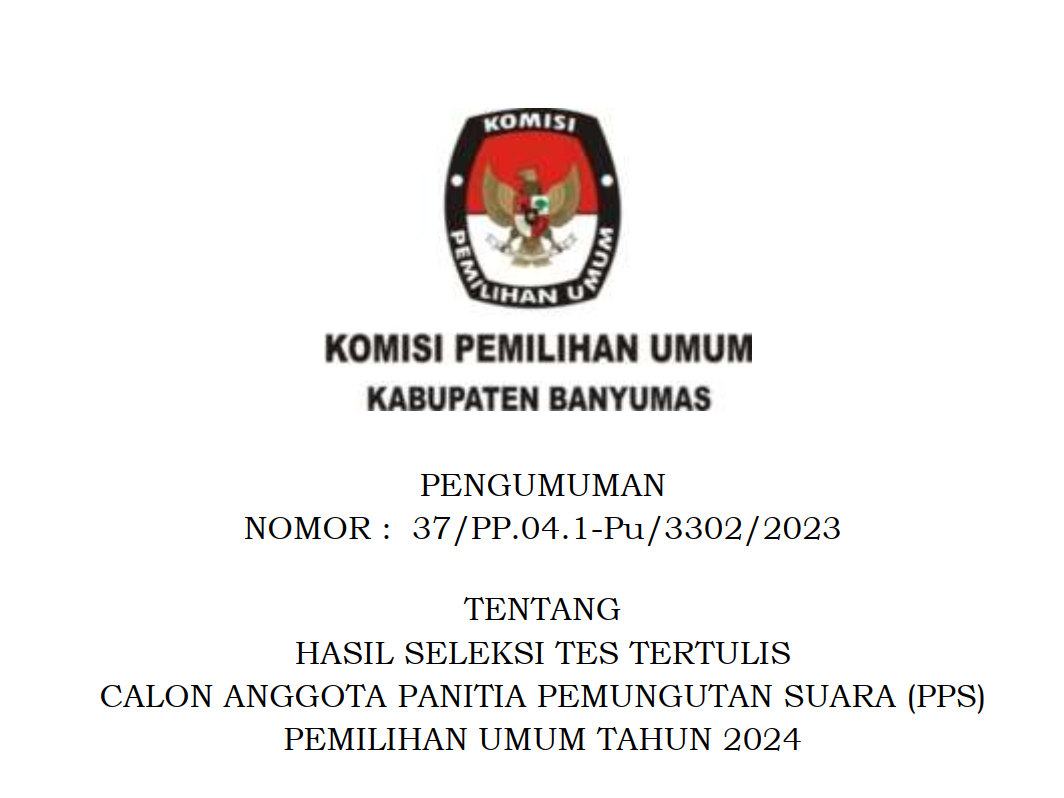 KOMISI
PEMILIHAN UMUM

KOMISI PEMILIHAN UMUM
KABUPATEN BANYUMAS

PENGUMUMAN
NOMOR : 37/PP.04.1-Pu/3302/2023

TENTANG
HASIL SELEKSI TES TERTULIS
CALON ANGGOTA PANITIA PEMUNGUTAN SUARA (PPS)
PEMILIHAN UMUM TAHUN 2024